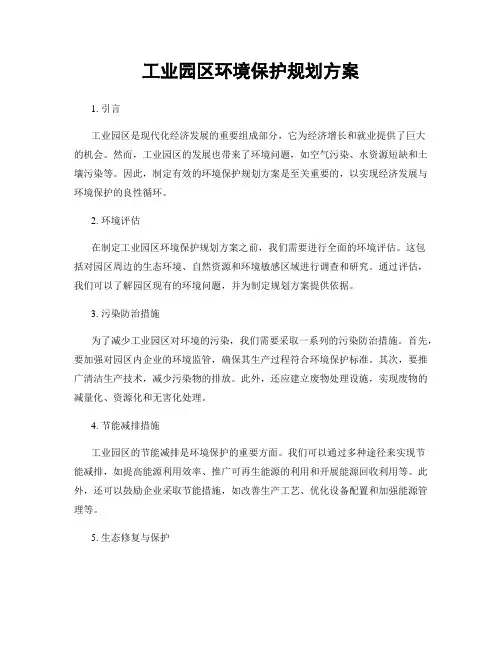 工业园区环境保护规划方案

1. 引言

工业园区是现代化经济发展的重要组成部分，它为经济增长和就业提供了巨大的机会。然而，工业园区的发展也带来了环境问题，如空气污染、水资源短缺和土壤污染等。因此，制定有效的环境保护规划方案是至关重要的，以实现经济发展与环境保护的良性循环。

2. 环境评估

在制定工业园区环境保护规划方案之前，我们需要进行全面的环境评估。这包括对园区周边的生态环境、自然资源和环境敏感区域进行调查和研究。通过评估，我们可以了解园区现有的环境问题，并为制定规划方案提供依据。

3. 污染防治措施

为了减少工业园区对环境的污染，我们需要采取一系列的污染防治措施。首先，要加强对园区内企业的环境监管，确保其生产过程符合环境保护标准。其次，要推广清洁生产技术，减少污染物的排放。此外，还应建立废物处理设施，实现废物的减量化、资源化和无害化处理。

4. 节能减排措施

工业园区的节能减排是环境保护的重要方面。我们可以通过多种途径来实现节能减排，如提高能源利用效率、推广可再生能源的利用和开展能源回收利用等。此外，还可以鼓励企业采取节能措施，如改善生产工艺、优化设备配置和加强能源管理等。

5. 生态修复与保护